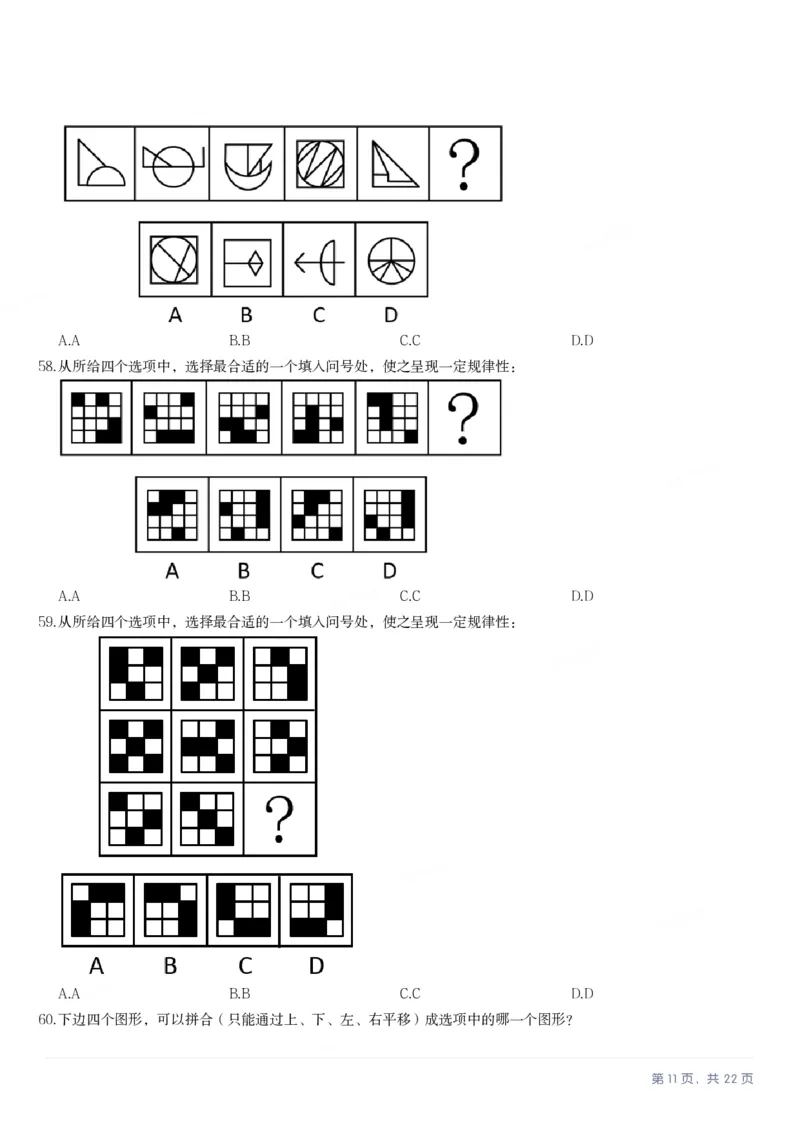 ?

A B C D

A.A B.B C.C D.D

58.从所给四个选项中，选择最合适的一个填入问号处，使之呈现一定规律性：

?

A B C D

A.A B.B C.C D.D

59.从所给四个选项中，选择最合适的一个填入问号处，使之呈现一定规律性：

?

A B C D

A.A B.B C.C D.D

60.下边四个图形，可以拼合（只能通过上、下、左、右平移）成选项中的哪一个图形？

第 11 页，共 22 页